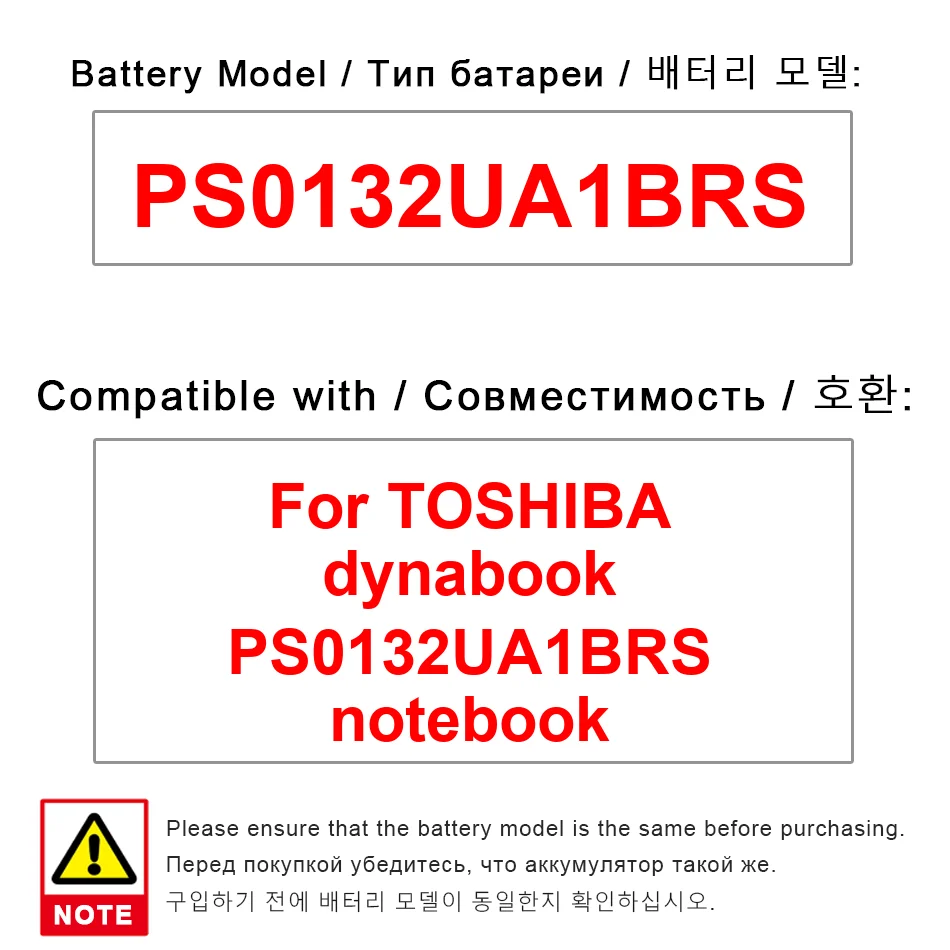 Battery Model / Тип батареи / 배터리 모델:

PS0132UA1BRS

Compatible with / Совместимость / 호환:

For TOSHIBA dynabook PS0132UA1BRS notebook

NOTE

Please ensure that the battery model is the same before purchasing.

Перед покупкой убедитесь, что аккумулятор такой же.

구입하기 전에 배터리 모델이 동일한지 확인하십시오.